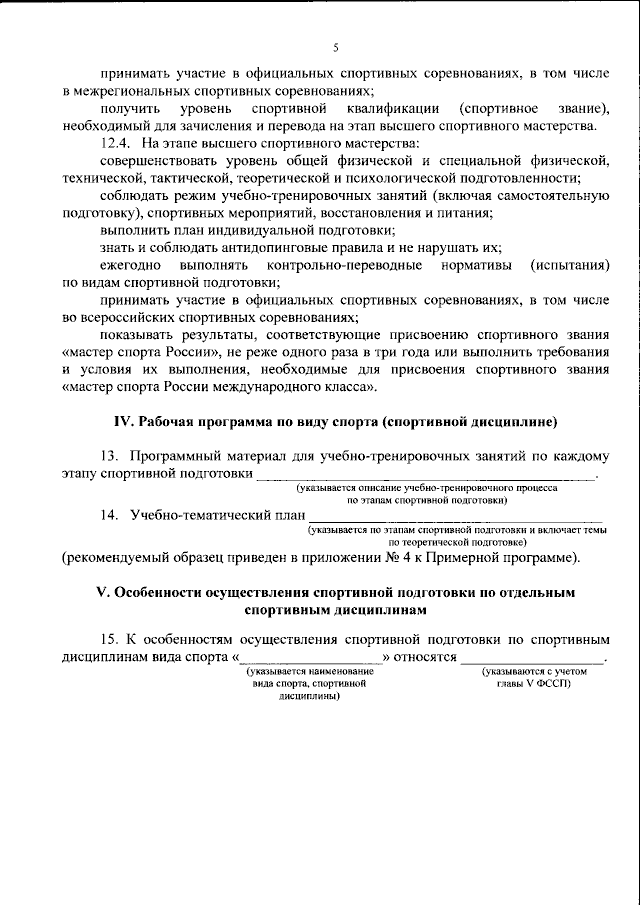 5

принимать участие в официальных спортивных соревнованиях, в том числе в межрегиональных спортивных соревнованиях;

получить уровень спортивной квалификации (спортивное звание), необходимый для зачисления и перевода на этап высшего спортивного мастерства.

12.4. На этапе высшего спортивного мастерства:

совершенствовать уровень общей физической и специальной физической, технической, тактической, теоретической и психологической подготовленности;

соблюдать режим учебно-тренировочных занятий (включая самостоятельную подготовку), спортивных мероприятий, восстановления и питания;

выполнить план индивидуальной подготовки;

знать и соблюдать антидопинговые правила и не нарушать их;

ежегодно выполнять контрольно-переводные нормативы (испытания) по видам спортивной подготовки;

принимать участие в официальных спортивных соревнованиях, в том числе во всероссийских спортивных соревнованиях;

показывать результаты, соответствующие присвоению спортивного звания «мастер спорта России», не реже одного раза в три года или выполнить требования и условия их выполнения, необходимые для присвоения спортивного звания «мастер спорта России международного класса».

IV. Рабочая программа по виду спорта (спортивной дисциплине)

13. Программный материал для учебно-тренировочных занятий по каждому этапу спортивной подготовки ____.
(указывается описание учебно-тренировочного процесса по этапам спортивной подготовки)

14. Учебно-тематический план ____
(указывается по этапам спортивной подготовки и включает темы по теоретической подготовке)
(рекомендуемый образец приведен в приложении № 4 к Примерной программе).

V. Особенности осуществления спортивной подготовки по отдельным спортивным дисциплинам

15. К особенностям осуществления спортивной подготовки по спортивным дисциплинам вида спорта «____» относятся ____.
(указывается наименование вида спорта, спортивной дисциплины)
(указываются с учетом главы V ФССП)